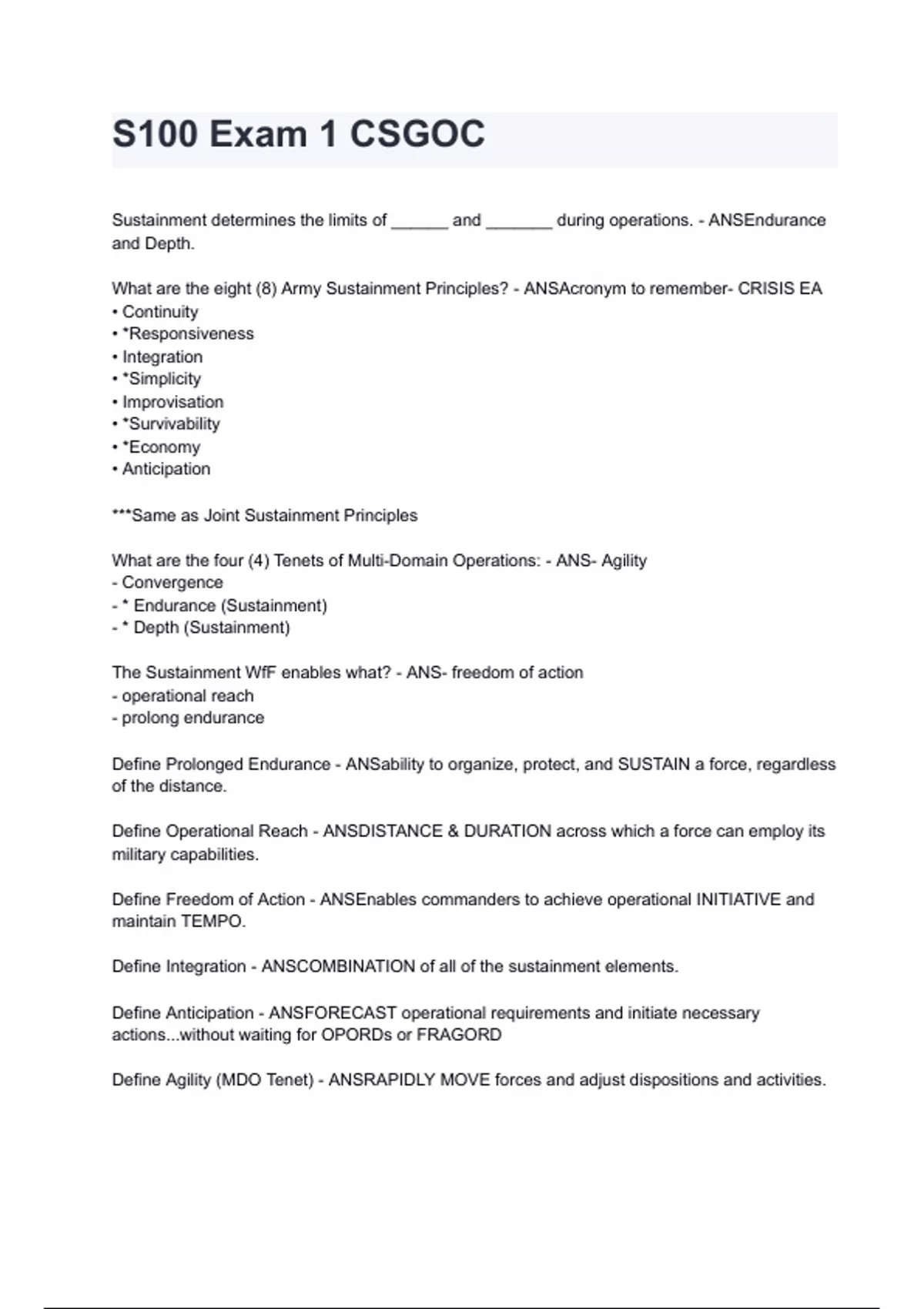 S100 Exam 1 CSGOC

Sustainment determines the limits of ______ and _______ during operations. - ANSEndurance and Depth.

What are the eight (8) Army Sustainment Principles? - ANSAcronym to remember- CRISIS EA
• Continuity
• *Responsiveness
• Integration
• *Simplicity
• Improvisation
• *Survivability
• *Economy
• Anticipation

***Same as Joint Sustainment Principles

What are the four (4) Tenets of Multi-Domain Operations: - ANS- Agility
- Convergence
- * Endurance (Sustainment)
- * Depth (Sustainment)

The Sustainment WfF enables what? - ANS- freedom of action
- operational reach
- prolong endurance

Define Prolonged Endurance - ANSability to organize, protect, and SUSTAIN a force, regardless of the distance.

Define Operational Reach - ANSDISTANCE & DURATION across which a force can employ its military capabilities.

Define Freedom of Action - ANSEnables commanders to achieve operational INITIATIVE and maintain TEMPO.

Define Integration - ANSCOMBINATION of all of the sustainment elements.

Define Anticipation - ANSFORECAST operational requirements and initiate necessary actions...without waiting for OPORDs or FRAGORD

Define Agility (MDO Tenet) - ANSRAPIDLY MOVE forces and adjust dispositions and activities.